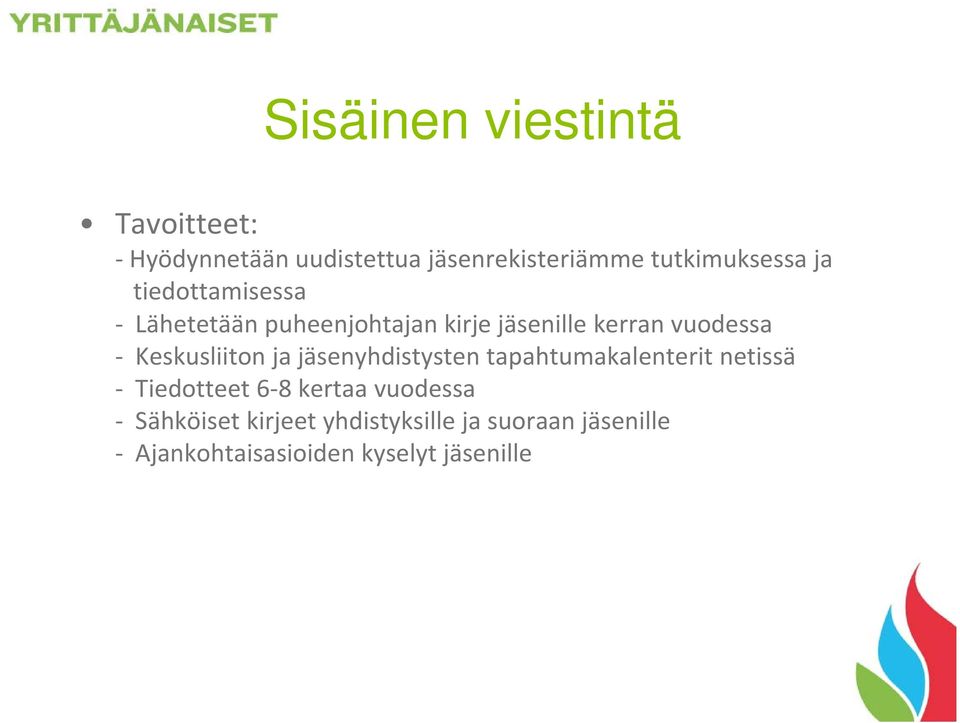 YRITTÄJÄNAISET

Sisäinen viestintä

• Tavoitteet:
- Hyödynnetään uudistettua jäsenrekisteriämme tutkimuksessa ja tiedottamisessa
- Lähetetään puheenjohtajan kirje jäsenille kerran vuodessa
- Keskusliiton ja jäsenyhdistysten tapahtumakalenterit netissä
- Tiedotteet 6-8 kertaa vuodessa
- Sähköiset kirjeet yhdistyksille ja suoraan jäsenille
- Ajankohtaisasioiden kyselyt jäsenille